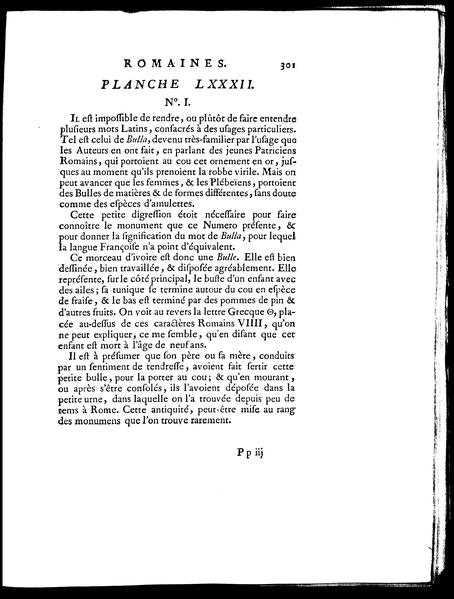 ROMAINES. 301

PLANCHE LXXXII.

N°. I.

Il eſt impoſſible de rendre, ou plûtôt de faire entendre pluſieurs mots Latins, conſacrés à des uſages particuliers. Tel eſt celui de Bulla, devenu très-familier par l'uſage que les Auteurs en ont fait, en parlant des jeunes Patriciens Romains, qui portoient au cou cet ornement en or, juſques au moment qu'ils prenoient la robbe virile. Mais on peut avancer que les femmes, & les Plébeïens, portoient des Bulles de matières & de formes différentes, ſans doute comme des eſpèces d'amulettes.

Cette petite digreſſion étoit néceſſaire pour faire connoître le monument que ce Numero préſente, & pour donner la ſignification du mot de Bulla, pour lequel la langue Françoiſe n'a point d'équivalent.

Ce morceau d'ivoire eſt donc une Bulle. Elle eſt bien deſſinée, bien travaillée, & diſpoſée agréablement. Elle repréſente, ſur le côté principal, le buſte d'un enfant avec des ailes; ſa tunique ſe termine autour du cou en eſpèce de fraiſe, & le bas eſt terminé par des pommes de pin & d'autres fruits. On voit au revers la lettre Grecque Θ, placée au-deſſus de ces caractères Romains VIIII, qu'on ne peut expliquer, ce me ſemble, qu'en diſant que cet enfant eſt mort à l'âge de neuf ans.

Il eſt à préſumer que ſon père ou ſa mère, conduits par un ſentiment de tendreſſe, avoient fait ſertir cette petite bulle, pour la porter au cou; & qu'en mourant, ou après s'être conſolés, ils l'avoient dépoſée dans la petite urne, dans laquelle on l'a trouvée depuis peu de tems à Rome. Cette antiquité, peut-être miſe au rang des monumens que l'on trouve rarement.

P p iij